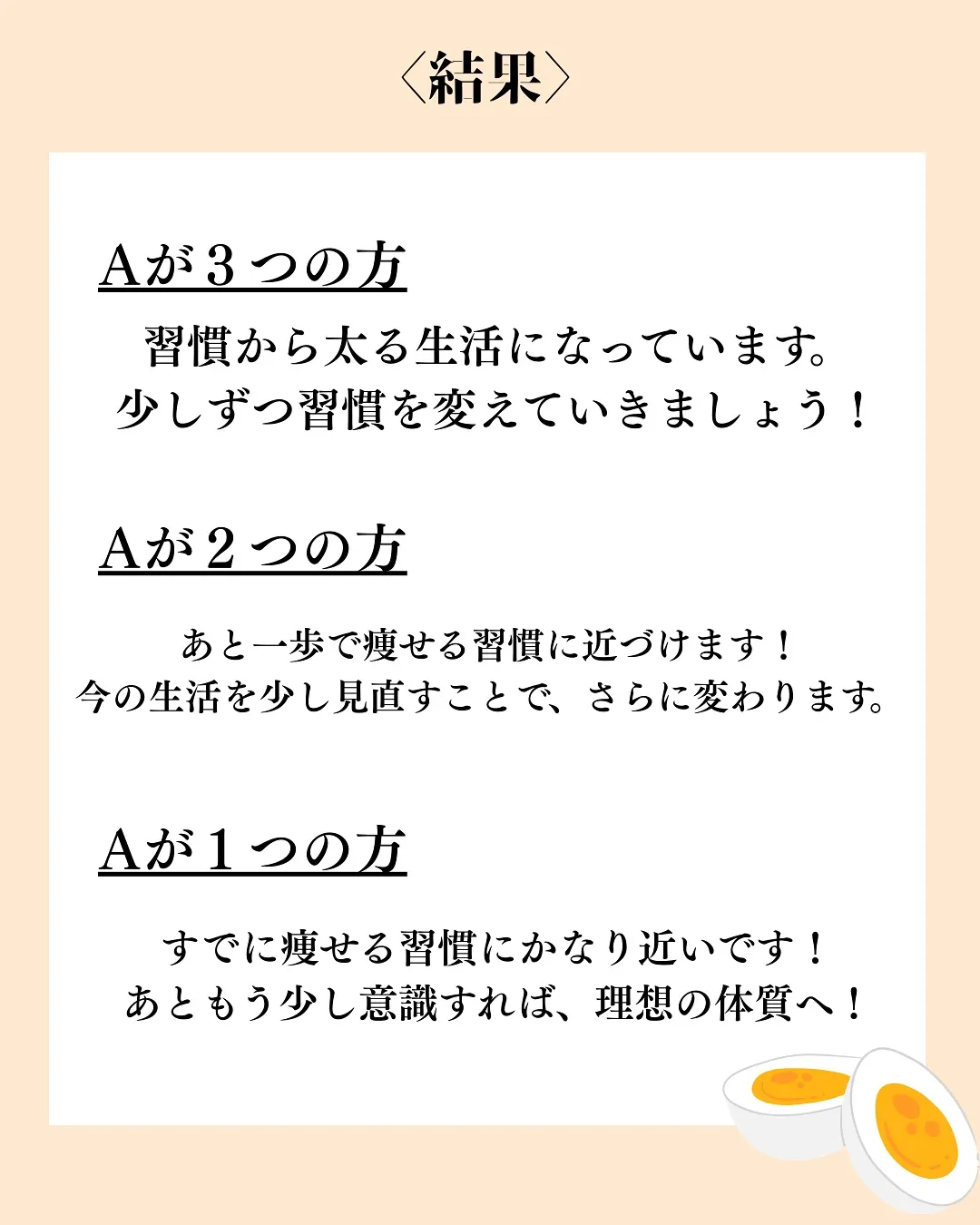 〈結果〉

Aが３つの方

習慣から太る生活になっています。
少しずつ習慣を変えていきましょう！

Aが２つの方

あと一歩で痩せる習慣に近づけます！
今の生活を少し見直すことで、さらに変わります。

Aが１つの方

すでに痩せる習慣にかなり近いです！
あともう少し意識すれば、理想の体質へ！